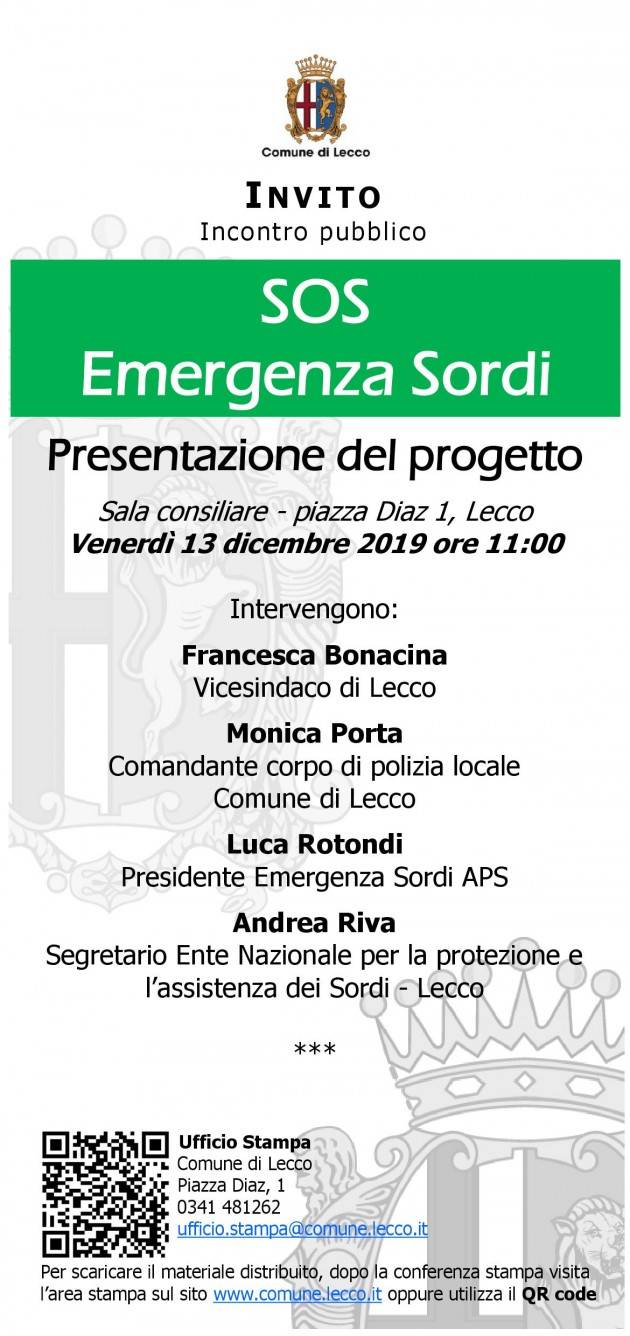 Comune di Lecco

INVITO
Incontro pubblico

SOS
Emergenza Sordi

Presentazione del progetto

Sala consiliare - piazza Diaz 1, Lecco
Venerdì 13 dicembre 2019 ore 11:00

Intervengono:

Francesca Bonacina
Vicesindaco di Lecco

Monica Porta
Comandante corpo di polizia locale
Comune di Lecco

Luca Rotondi
Presidente Emergenza Sordi APS

Andrea Riva
Segretario Ente Nazionale per la protezione e l'assistenza dei Sordi - Lecco

***

Ufficio Stampa
Comune di Lecco
Piazza Diaz, 1
0341 481262
ufficio.stampa@comune.lecco.it

Per scaricare il materiale distribuito, dopo la conferenza stampa visita l'area stampa sul sito www.comune.lecco.it oppure utilizza il QR code